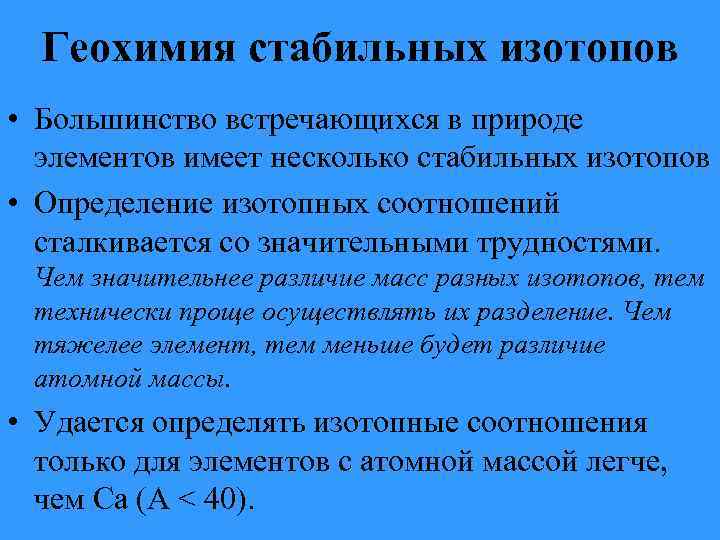 Геохимия стабильных изотопов

• Большинство встречающихся в природе элементов имеет несколько стабильных изотопов

• Определение изотопных соотношений сталкивается со значительными трудностями. Чем значительнее различие масс разных изотопов, тем технически проще осуществлять их разделение. Чем тяжелее элемент, тем меньше будет различие атомной массы.

• Удается определять изотопные соотношения только для элементов с атомной массой легче, чем Ca (A < 40).